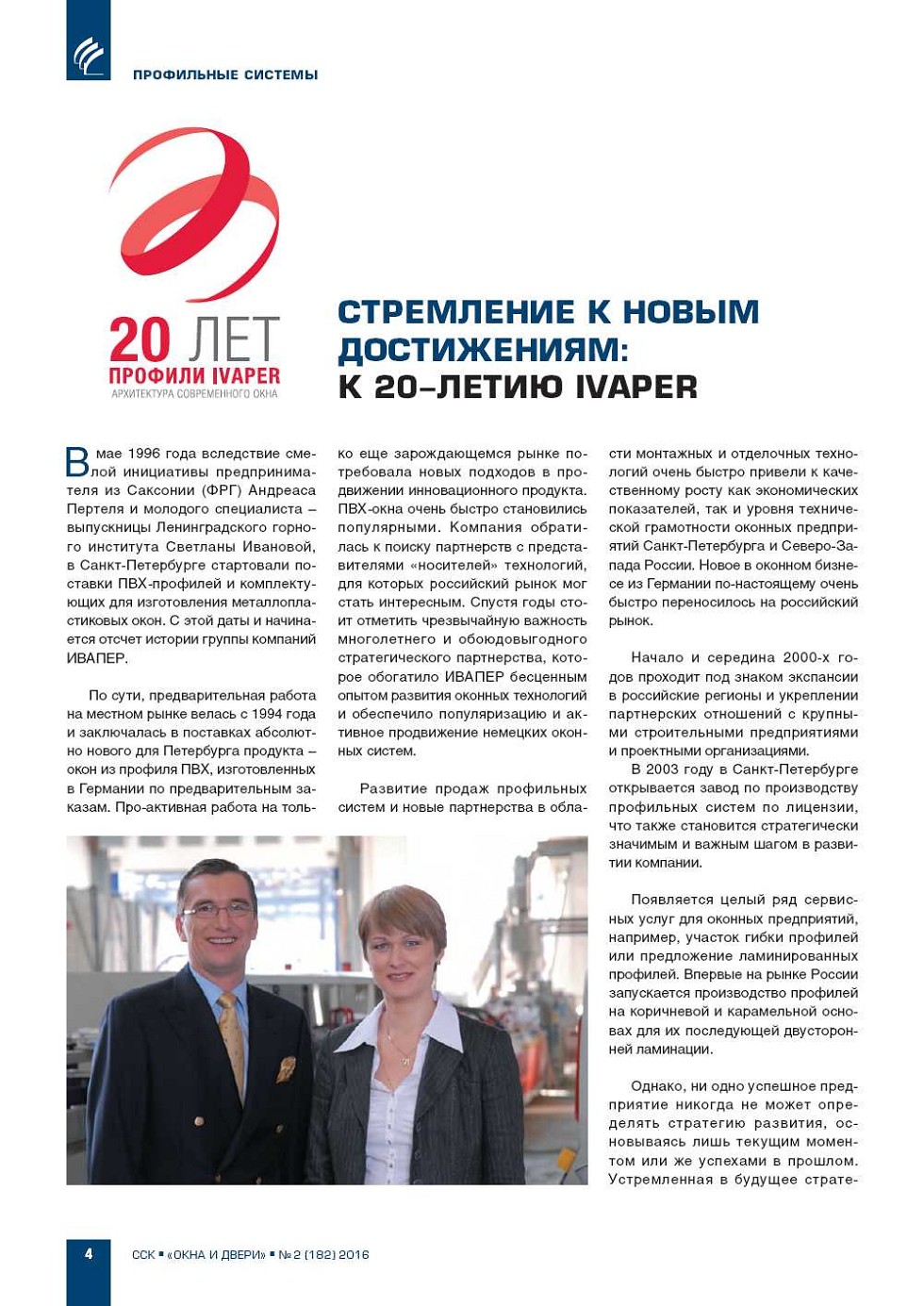 ПРОФИЛЬНЫЕ СИСТЕМЫ

20 ЛЕТ
ПРОФИЛИ IVAPER
АРХИТЕКТУРА СОВРЕМЕННОГО ОКНА

СТРЕМЛЕНИЕ К НОВЫМ ДОСТИЖЕНИЯМ: К 20–ЛЕТИЮ IVAPER

В мае 1996 года вследствие смелой инициативы предпринимателя из Саксонии (ФРГ) Андреаса Пертеля и молодого специалиста – выпускницы Ленинградского горного института Светланы Ивановой, в Санкт-Петербурге стартовали поставки ПВХ-профилей и комплектующих для изготовления металлопластиковых окон. С этой даты и начинается отсчет истории группы компаний ИВАПЕР.

По сути, предварительная работа на местном рынке велась с 1994 года и заключалась в поставках абсолютно нового для Петербурга продукта – окон из профиля ПВХ, изготовленных в Германии по предварительным заказам. Про-активная работа на только еще зарождающемся рынке потребовала новых подходов в продвижении инновационного продукта. ПВХ-окна очень быстро становились популярными. Компания обратилась к поиску партнерств с представителями «носителей» технологий, для которых российский рынок мог стать интересным. Спустя годы стоит отметить чрезвычайную важность многолетнего и обоюдовыгодного стратегического партнерства, которое обогатило ИВАПЕР бесценным опытом развития оконных технологий и обеспечило популяризацию и активное продвижение немецких оконных систем.

Развитие продаж профильных систем и новые партнерства в области монтажных и отделочных технологий очень быстро привели к качественному росту как экономических показателей, так и уровня технической грамотности оконных предприятий Санкт-Петербурга и Северо-Запада России. Новое в оконном бизнесе из Германии по-настоящему очень быстро переносилось на российский рынок.

Начало и середина 2000-х годов проходит под знаком экспансии в российские регионы и укреплении партнерских отношений с крупными строительными предприятиями и проектными организациями.

В 2003 году в Санкт-Петербурге открывается завод по производству профильных систем по лицензии, что также становится стратегически значимым и важным шагом в развитии компании.

Появляется целый ряд сервисных услуг для оконных предприятий, например, участок гибки профилей или предложение ламинированных профилей. Впервые на рынке России запускается производство профилей на коричневой и карамельной основах для их последующей двусторонней ламинации.

Однако, ни одно успешное предприятие никогда не может определять стратегию развития, основываясь лишь текущим моментом или же успехами в прошлом. Устремленная в будущее страте-

4 ССК ▪ «ОКНА И ДВЕРИ» ▪ № 2 (182) 2016